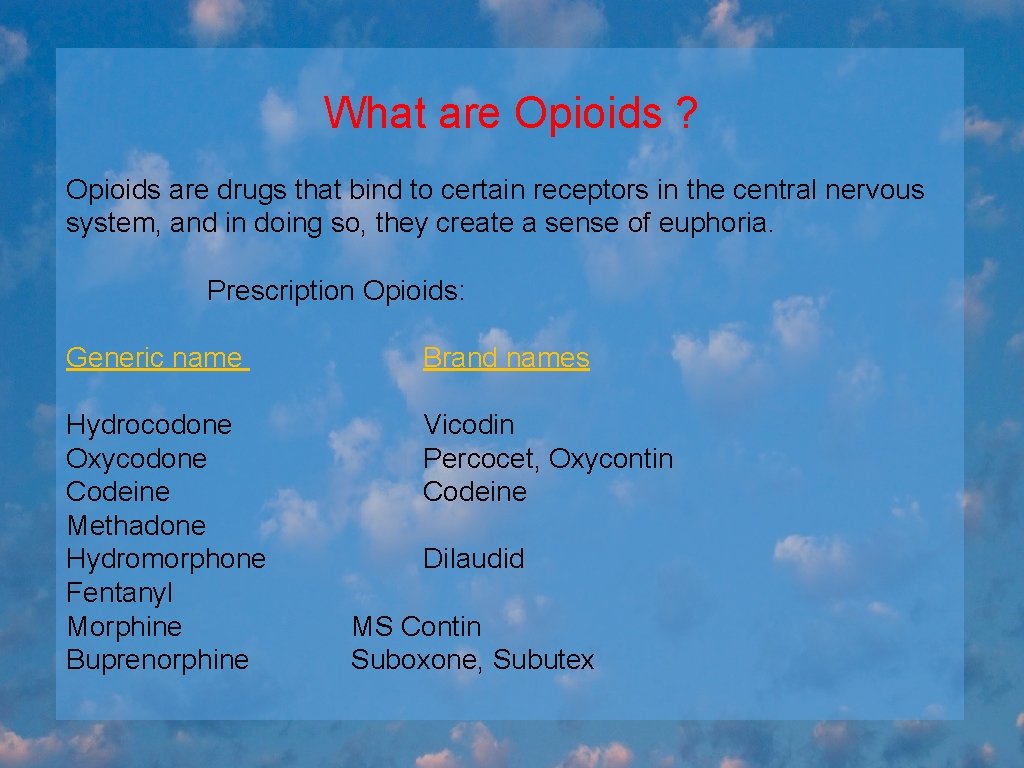 What are Opioids ?

Opioids are drugs that bind to certain receptors in the central nervous system, and in doing so, they create a sense of euphoria.

Prescription Opioids:

| Generic name | Brand names |
|---|---|
| Hydrocodone | Vicodin |
| Oxycodone | Percocet, Oxycontin |
| Codeine | Codeine |
| Methadone | |
| Hydromorphone | Dilaudid |
| Fentanyl | |
| Morphine | MS Contin |
| Buprenorphine | Suboxone, Subutex |